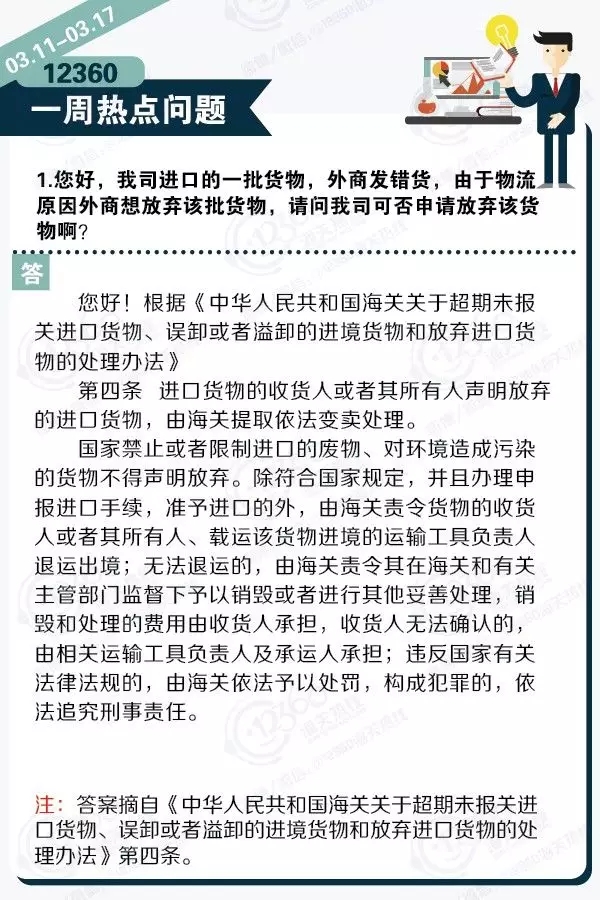 03.11-03.17

12360

一周热点问题

1.您好，我司进口的一批货物，外商发错货，由于物流原因外商想放弃该批货物，请问我司可否申请放弃该货物啊？

答

您好！根据《中华人民共和国海关关于超期未报关进口货物、误卸或者溢卸的进境货物和放弃进口货物的处理办法》

第四条　进口货物的收货人或者其所有人声明放弃的进口货物，由海关提取依法变卖处理。

国家禁止或者限制进口的废物、对环境造成污染的货物不得声明放弃。除符合国家规定，并且办理申报进口手续，准予进口的外，由海关责令货物的收货人或者其所有人、载运该货物进境的运输工具负责人退运出境；无法退运的，由海关责令其在海关和有关主管部门监督下予以销毁或者进行其他妥善处理，销毁和处理的费用由收货人承担，收货人无法确认的，由相关运输工具负责人及承运人承担；违反国家有关法律法规的，由海关依法予以处罚，构成犯罪的，依法追究刑事责任。

注：答案摘自《中华人民共和国海关关于超期未报关进口货物、误卸或者溢卸的进境货物和放弃进口货物的处理办法》第四条。